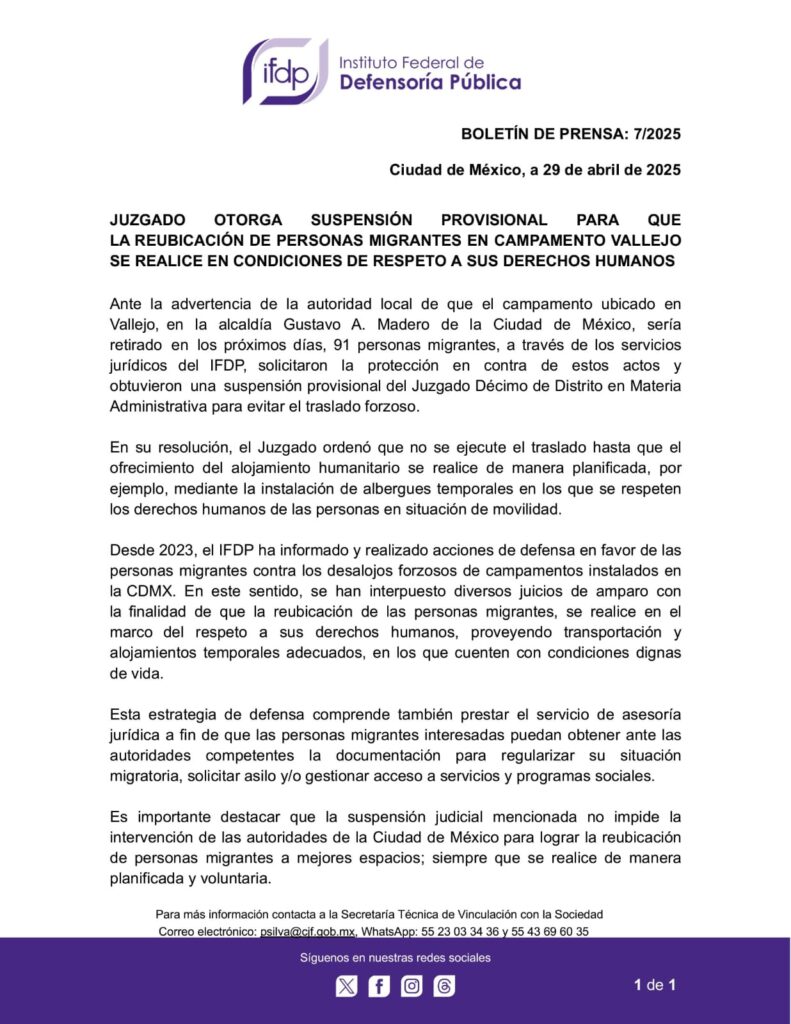 ifdp Instituto Federal de Defensoría Pública

BOLETÍN DE PRENSA: 7/2025

Ciudad de México, a 29 de abril de 2025

JUZGADO OTORGA SUSPENSIÓN PROVISIONAL PARA QUE LA REUBICACIÓN DE PERSONAS MIGRANTES EN CAMPAMENTO VALLEJO SE REALICE EN CONDICIONES DE RESPETO A SUS DERECHOS HUMANOS

Ante la advertencia de la autoridad local de que el campamento ubicado en Vallejo, en la alcaldía Gustavo A. Madero de la Ciudad de México, sería retirado en los próximos días, 91 personas migrantes, a través de los servicios jurídicos del IFDP, solicitaron la protección en contra de estos actos y obtuvieron una suspensión provisional del Juzgado Décimo de Distrito en Materia Administrativa para evitar el traslado forzoso.

En su resolución, el Juzgado ordenó que no se ejecute el traslado hasta que el ofrecimiento del alojamiento humanitario se realice de manera planificada, por ejemplo, mediante la instalación de albergues temporales en los que se respeten los derechos humanos de las personas en situación de movilidad.

Desde 2023, el IFDP ha informado y realizado acciones de defensa en favor de las personas migrantes contra los desalojos forzosos de campamentos instalados en la CDMX. En este sentido, se han interpuesto diversos juicios de amparo con la finalidad de que la reubicación de las personas migrantes, se realice en el marco del respeto a sus derechos humanos, proveyendo transportación y alojamientos temporales adecuados, en los que cuenten con condiciones dignas de vida.

Esta estrategia de defensa comprende también prestar el servicio de asesoría jurídica a fin de que las personas migrantes interesadas puedan obtener ante las autoridades competentes la documentación para regularizar su situación migratoria, solicitar asilo y/o gestionar acceso a servicios y programas sociales.

Es importante destacar que la suspensión judicial mencionada no impide la intervención de las autoridades de la Ciudad de México para lograr la reubicación de personas migrantes a mejores espacios; siempre que se realice de manera planificada y voluntaria.

Para más información contacta a la Secretaría Técnica de Vinculación con la Sociedad
Correo electrónico: psilva@cjf.gob.mx, WhatsApp: 55 23 03 34 36 y 55 43 69 60 35

Síguenos en nuestras redes sociales

1 de 1